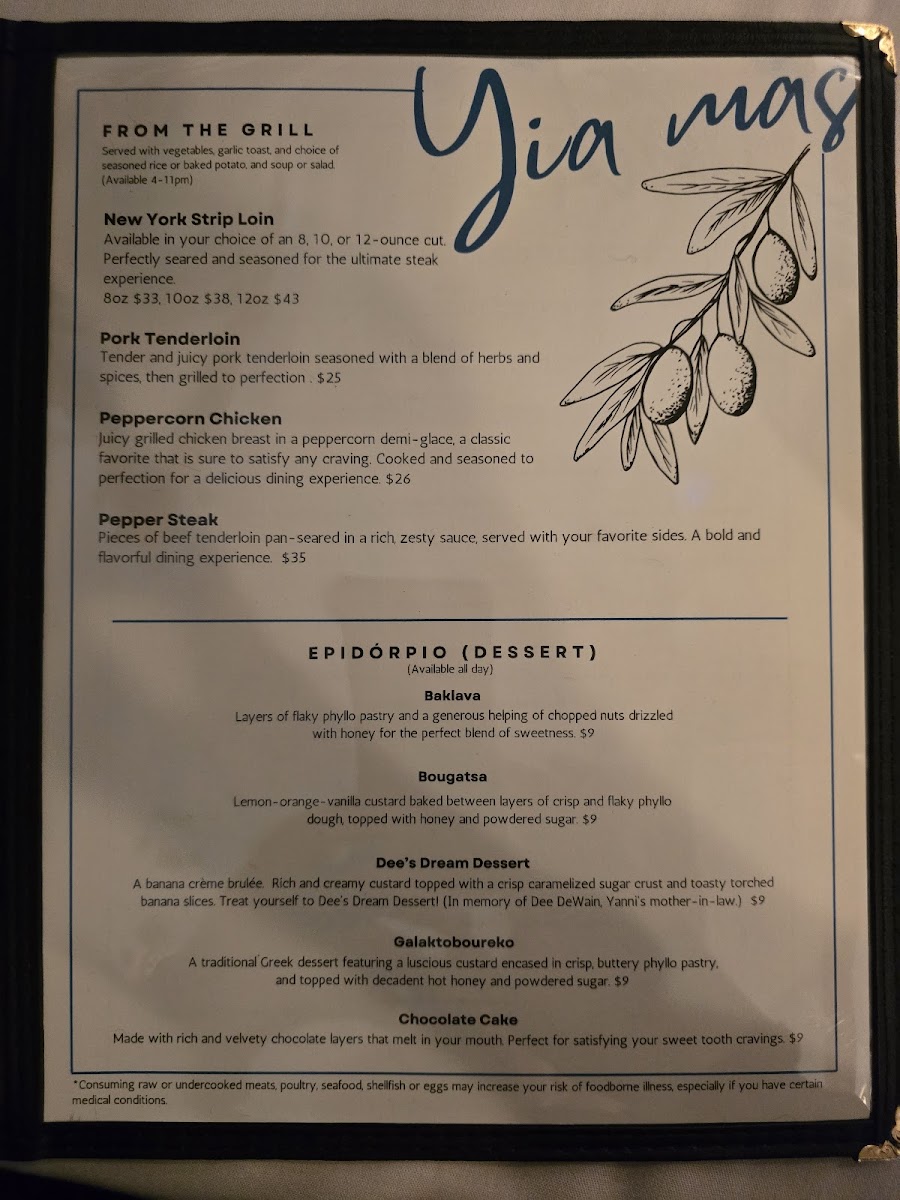 Yia mas

FROM THE GRILL
Served with vegetables, garlic toast, and choice of seasoned rice or baked potato, and soup or salad. (Available 4-11pm)

New York Strip Loin
Available in your choice of an 8, 10, or 12-ounce cut. Perfectly seared and seasoned for the ultimate steak experience.
8oz $33, 10oz $38, 12oz $43

Pork Tenderloin
Tender and juicy pork tenderloin seasoned with a blend of herbs and spices, then grilled to perfection . $25

Peppercorn Chicken
Juicy grilled chicken breast in a peppercorn demi-glace, a classic favorite that is sure to satisfy any craving. Cooked and seasoned to perfection for a delicious dining experience. $26

Pepper Steak
Pieces of beef tenderloin pan-seared in a rich, zesty sauce, served with your favorite sides. A bold and flavorful dining experience. $35

EPIDÓRPIO (DESSERT)
(Available all day)

Baklava
Layers of flaky phyllo pastry and a generous helping of chopped nuts drizzled with honey for the perfect blend of sweetness. $9

Bougatsa
Lemon-orange-vanilla custard baked between layers of crisp and flaky phyllo dough, topped with honey and powdered sugar. $9

Dee's Dream Dessert
A banana crème brulée. Rich and creamy custard topped with a crisp caramelized sugar crust and toasty torched banana slices. Treat yourself to Dee's Dream Dessert! (In memory of Dee DeWain, Yanni's mother-in-law.) $9

Galaktoboureko
A traditional Greek dessert featuring a luscious custard encased in crisp, buttery phyllo pastry, and topped with decadent hot honey and powdered sugar. $9

Chocolate Cake
Made with rich and velvety chocolate layers that melt in your mouth. Perfect for satisfying your sweet tooth cravings. $9

*Consuming raw or undercooked meats, poultry, seafood, shellfish or eggs may increase your risk of foodborne illness, especially if you have certain medical conditions.